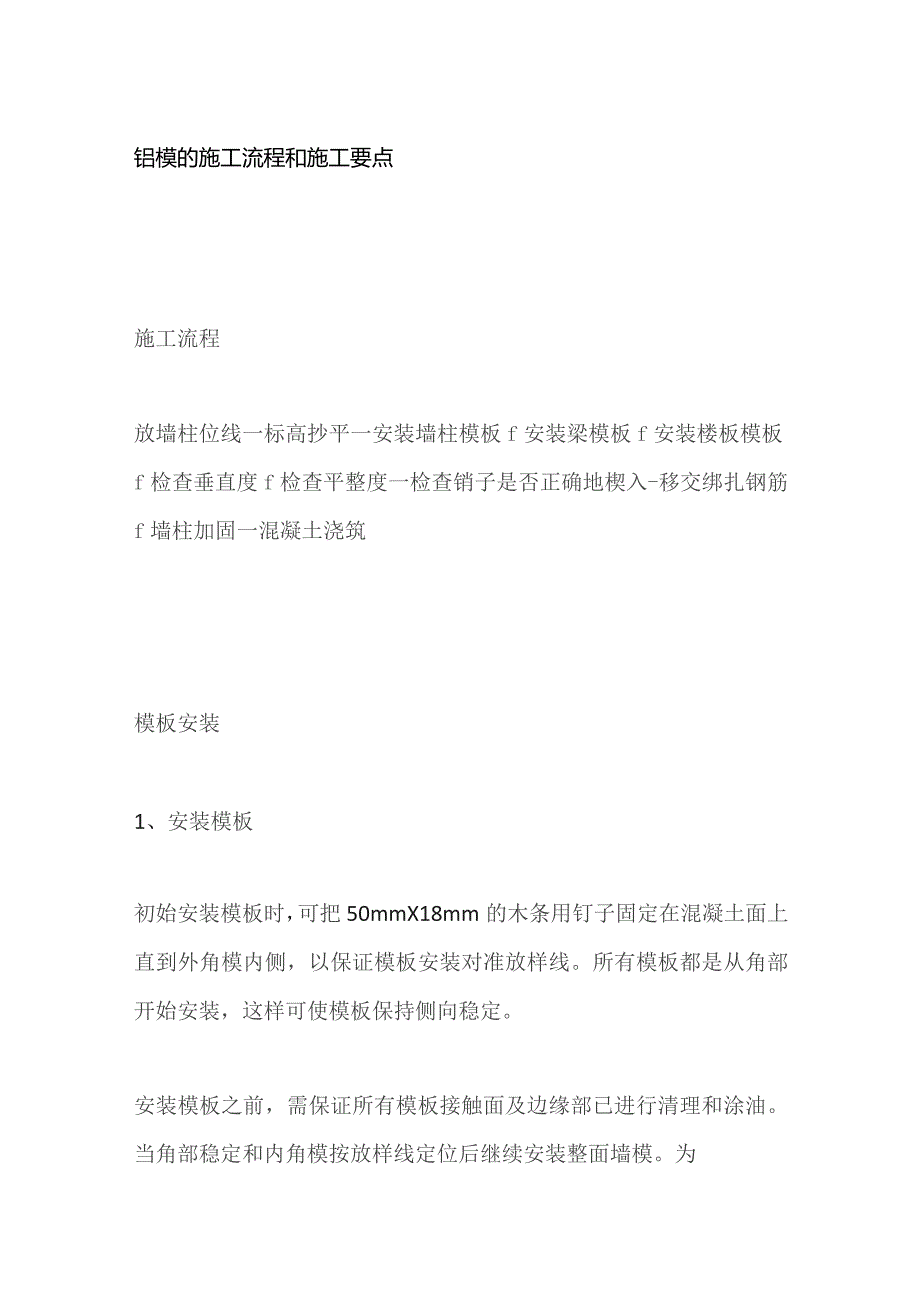 铝模的施工流程和施工要点

施工流程

放墙柱位线一标高抄平一安装墙柱模板 f 安装梁模板 f 安装楼板模板 f 检查垂直度 f 检查平整度一检查销子是否正确地楔入-移交绑扎钢筋 f 墙柱加固一混凝土浇筑

模板安装

1、安装模板

初始安装模板时，可把 50mmX18mm 的木条用钉子固定在混凝土面上直到外角模内侧，以保证模板安装对准放样线。所有模板都是从角部开始安装，这样可使模板保持侧向稳定。

安装模板之前，需保证所有模板接触面及边缘部已进行清理和涂油。当角部稳定和内角模按放样线定位后继续安装整面墙模。为